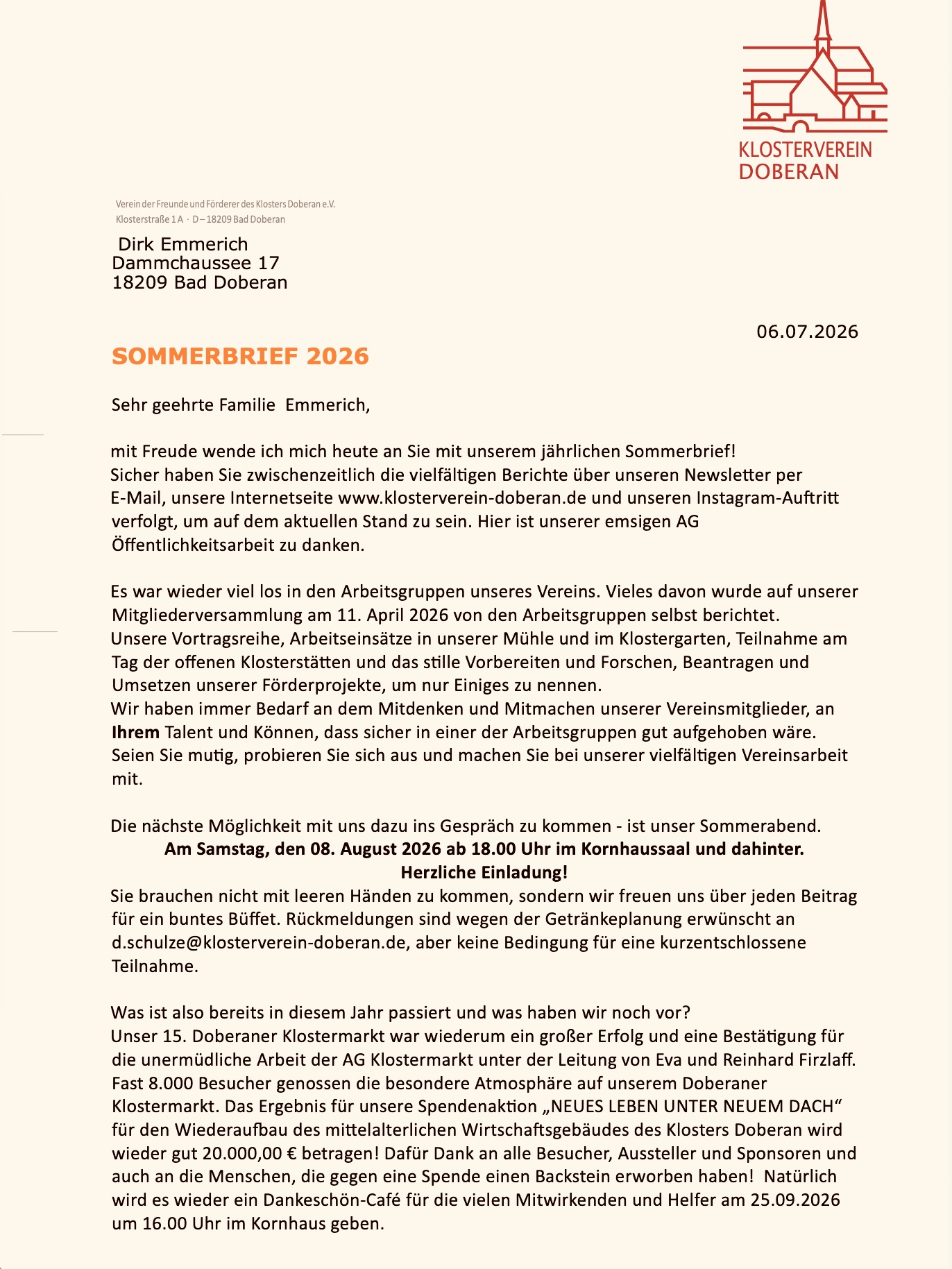 KLOSTERVEREIN
DOBERAN

Verein der Freunde und Förderer des Klosters Doberan e.V.
Klosterstraße 1 A · D – 18209 Bad Doberan

Dirk Emmerich
Dammchaussee 17
18209 Bad Doberan

06.07.2026

SOMMERBRIEF 2026

Sehr geehrte Familie Emmerich,

mit Freude wende ich mich heute an Sie mit unserem jährlichen Sommerbrief!
Sicher haben Sie zwischenzeitlich die vielfältigen Berichte über unseren Newsletter per E-Mail, unsere Internetseite www.klosterverein-doberan.de und unseren Instagram-Auftritt verfolgt, um auf dem aktuellen Stand zu sein. Hier ist unserer emsigen AG Öffentlichkeitsarbeit zu danken.

Es war wieder viel los in den Arbeitsgruppen unseres Vereins. Vieles davon wurde auf unserer Mitgliederversammlung am 11. April 2026 von den Arbeitsgruppen selbst berichtet.
Unsere Vortragsreihe, Arbeitseinsätze in unserer Mühle und im Klostergarten, Teilnahme am Tag der offenen Klosterstätten und das stille Vorbereiten und Forschen, Beantragen und Umsetzen unserer Förderprojekte, um nur Einiges zu nennen.
Wir haben immer Bedarf an dem Mitdenken und Mitmachen unserer Vereinsmitglieder, an Ihrem Talent und Können, dass sicher in einer der Arbeitsgruppen gut aufgehoben wäre. Seien Sie mutig, probieren Sie sich aus und machen Sie bei unserer vielfältigen Vereinsarbeit mit.

Die nächste Möglichkeit mit uns dazu ins Gespräch zu kommen - ist unser Sommerabend.
Am Samstag, den 08. August 2026 ab 18.00 Uhr im Kornhaussaal und dahinter.
Herzliche Einladung!
Sie brauchen nicht mit leeren Händen zu kommen, sondern wir freuen uns über jeden Beitrag für ein buntes Büffet. Rückmeldungen sind wegen der Getränkeplanung erwünscht an d.schulze@klosterverein-doberan.de, aber keine Bedingung für eine kurzentschlossene Teilnahme.

Was ist also bereits in diesem Jahr passiert und was haben wir noch vor?
Unser 15. Doberaner Klostermarkt war wiederum ein großer Erfolg und eine Bestätigung für die unermüdliche Arbeit der AG Klostermarkt unter der Leitung von Eva und Reinhard Firzlaff. Fast 8.000 Besucher genossen die besondere Atmosphäre auf unserem Doberaner Klostermarkt. Das Ergebnis für unsere Spendenaktion „NEUES LEBEN UNTER NEUEM DACH“ für den Wiederaufbau des mittelalterlichen Wirtschaftsgebäudes des Klosters Doberan wird wieder gut 20.000,00 € betragen! Dafür Dank an alle Besucher, Aussteller und Sponsoren und auch an die Menschen, die gegen eine Spende einen Backstein erworben haben! Natürlich wird es wieder ein Dankeschön-Café für die vielen Mitwirkenden und Helfer am 25.09.2026 um 16.00 Uhr im Kornhaus geben.